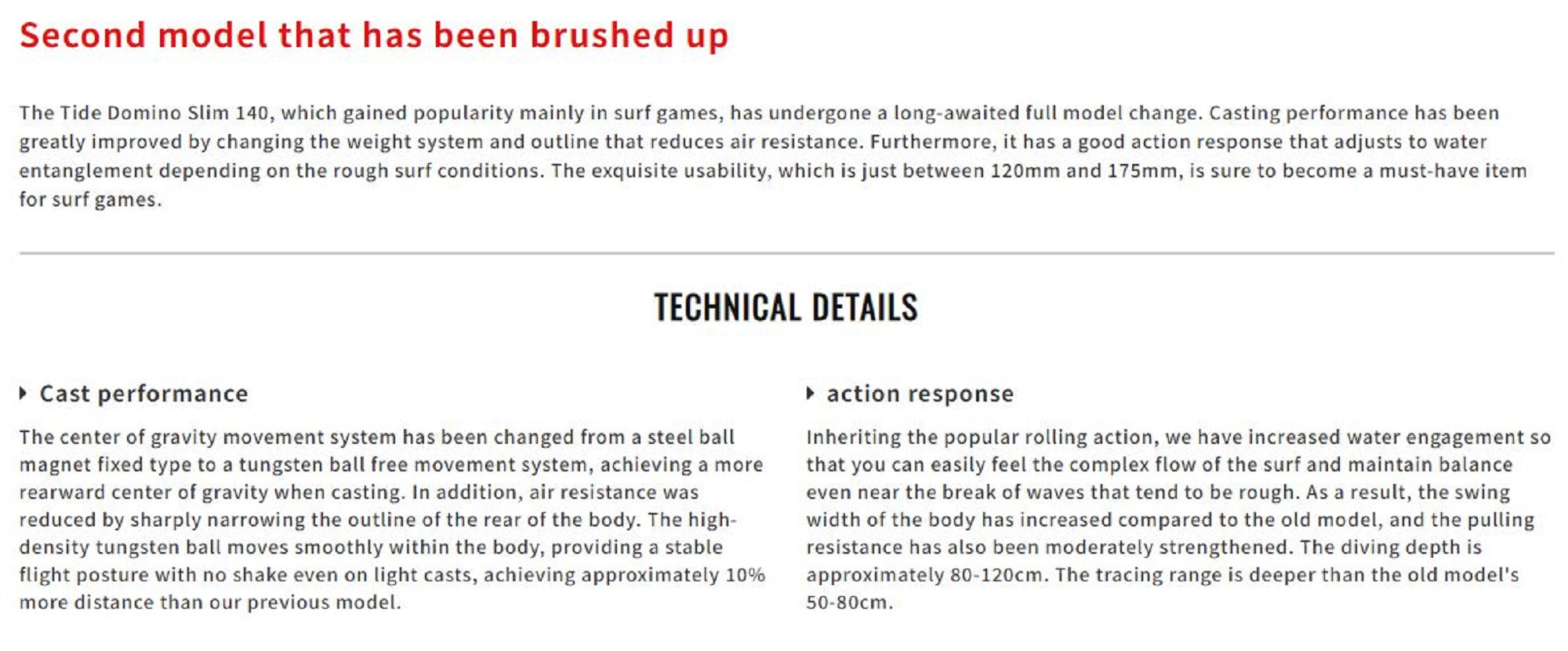 Second model that has been brushed up

The Tide Domino Slim 140, which gained popularity mainly in surf games, has undergone a long-awaited full model change. Casting performance has been greatly improved by changing the weight system and outline that reduces air resistance. Furthermore, it has a good action response that adjusts to water entanglement depending on the rough surf conditions. The exquisite usability, which is just between 120mm and 175mm, is sure to become a must-have item for surf games.

TECHNICAL DETAILS

Cast performance

The center of gravity movement system has been changed from a steel ball magnet fixed type to a tungsten ball free movement system, achieving a more rearward center of gravity when casting. In addition, air resistance was reduced by sharply narrowing the outline of the rear of the body. The high-density tungsten ball moves smoothly within the body, providing a stable flight posture with no shake even on light casts, achieving approximately 10% more distance than our previous model.

action response

Inheriting the popular rolling action, we have increased water engagement so that you can easily feel the complex flow of the surf and maintain balance even near the break of waves that tend to be rough. As a result, the swing width of the body has increased compared to the old model, and the pulling resistance has also been moderately strengthened. The diving depth is approximately 80-120cm. The tracing range is deeper than the old model's 50-80cm.